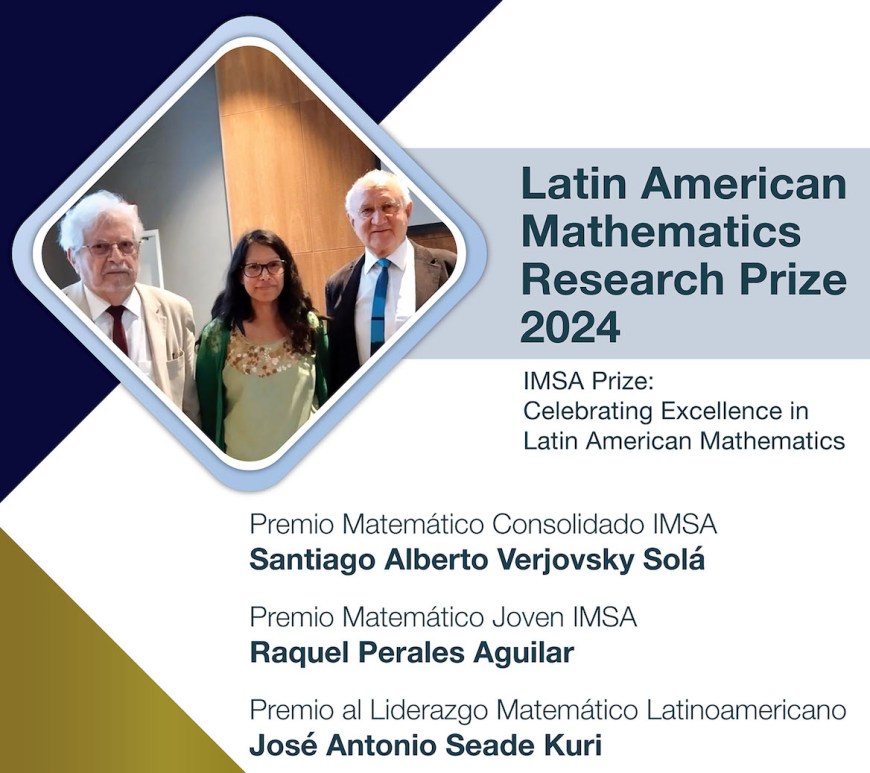 Latin American Mathematics Research Prize 2024

IMSA Prize: Celebrating Excellence in Latin American Mathematics

Premio Matemático Consolidado IMSA
Santiago Alberto Verjovsky Solá

Premio Matemático Joven IMSA
Raquel Perales Aguilar

Premio al Liderazgo Matemático Latinoamericano
José Antonio Seade Kuri